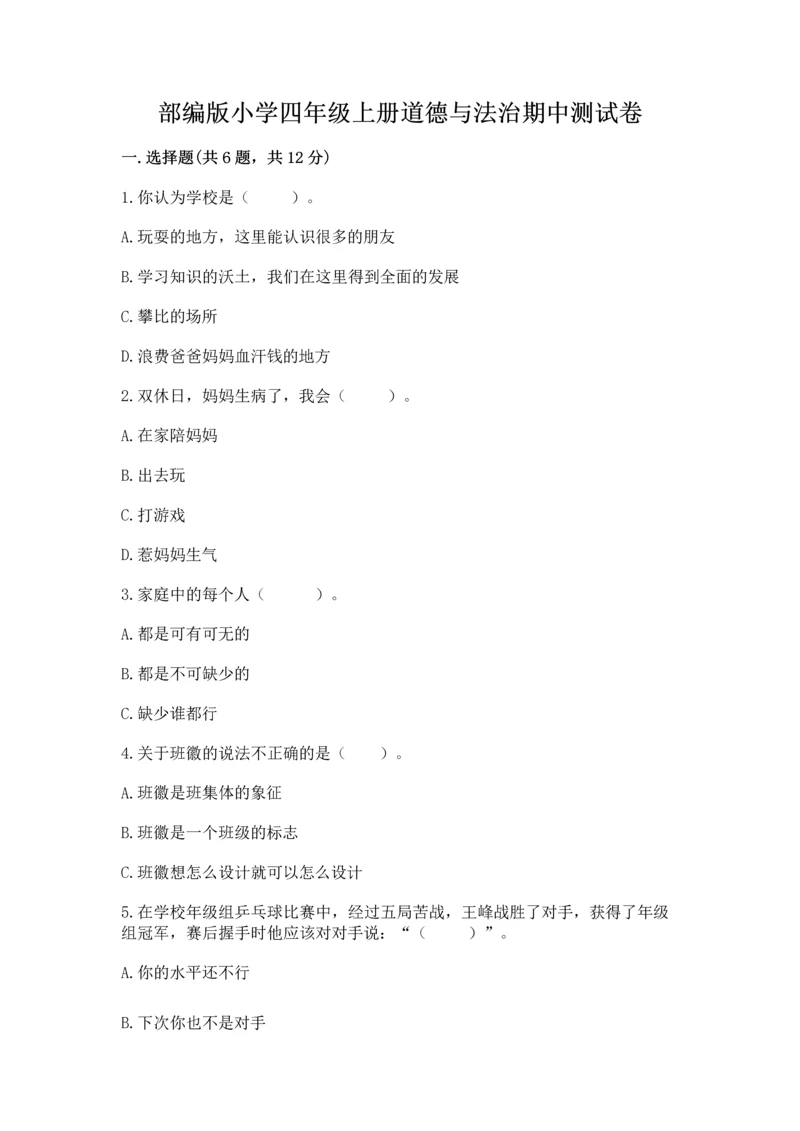 部编版小学四年级上册道德与法治期中测试卷

一.选择题(共6题，共12分)

1.你认为学校是（　　）。

A.玩耍的地方，这里能认识很多的朋友

B.学习知识的沃土，我们在这里得到全面的发展

C.攀比的场所

D.浪费爸爸妈妈血汗钱的地方

2.双休日，妈妈生病了，我会（　　）。

A.在家陪妈妈

B.出去玩

C.打游戏

D.惹妈妈生气

3.家庭中的每个人（　　）。

A.都是可有可无的

B.都是不可缺少的

C.缺少谁都行

4.关于班徽的说法不正确的是（　　）。

A.班徽是班集体的象征

B.班徽是一个班级的标志

C.班徽想怎么设计就可以怎么设计

5.在学校年级组乒乓球比赛中，经过五局苦战，王峰战胜了对手，获得了年级组冠军，赛后握手时他应该对对手说：“（　　）”。

A.你的水平还不行

B.下次你也不是对手